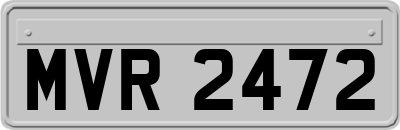 MVR 2472